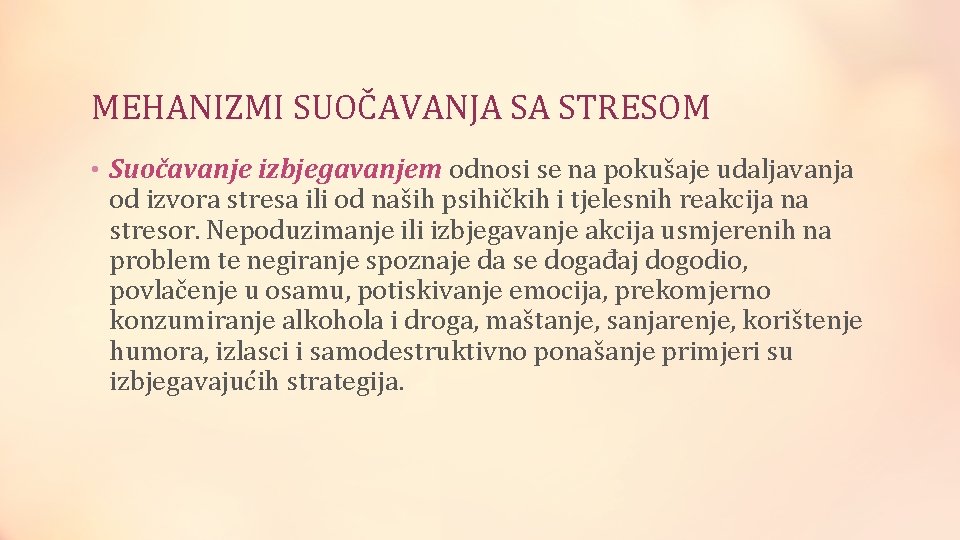 MEHANIZMI SUOČAVANJA SA STRESOM

• Suočavanje izbjegavanjem odnosi se na pokušaje udaljavanja od izvora stresa ili od naših psihičkih i tjelesnih reakcija na stresor. Nepoduzimanje ili izbjegavanje akcija usmjerenih na problem te negiranje spoznaje da se događaj dogodio, povlačenje u osamu, potiskivanje emocija, prekomjerno konzumiranje alkohola i droga, maštanje, sanjarenje, korištenje humora, izlasci i samodestruktivno ponašanje primjeri su izbjegavajućih strategija.